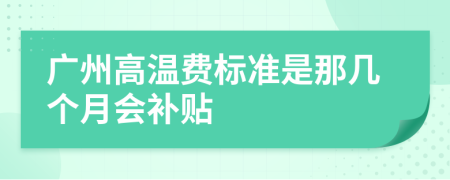 广州高温费标准是那几个月会补贴